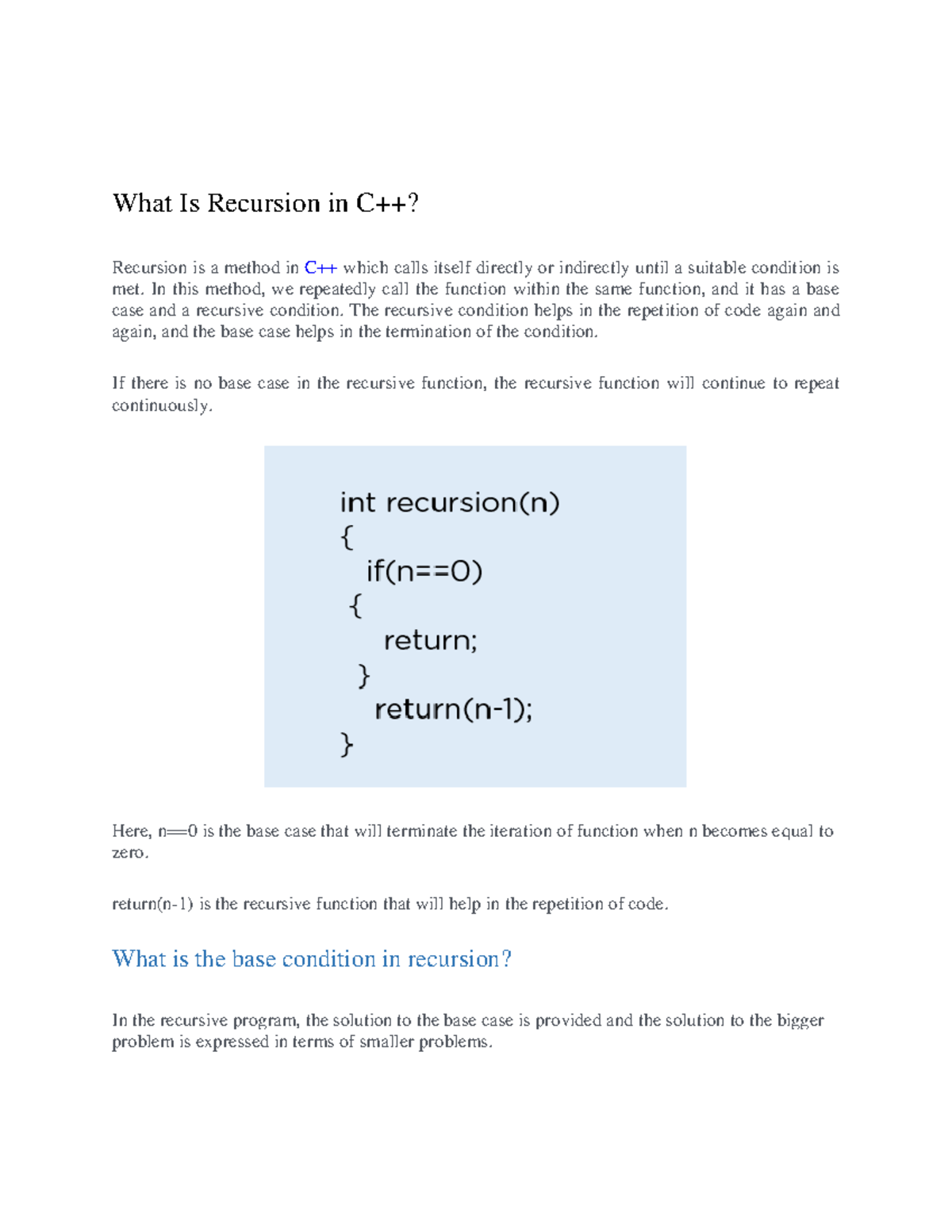 What Is Recursion in C++?

Recursion is a method in C++ which calls itself directly or indirectly until a suitable condition is met. In this method, we repeatedly call the function within the same function, and it has a base case and a recursive condition. The recursive condition helps in the repetition of code again and again, and the base case helps in the termination of the condition.

If there is no base case in the recursive function, the recursive function will continue to repeat continuously.

int recursion(n)
{
if(n==0)
{
return;
}
return(n-1);
}

Here, n==0 is the base case that will terminate the iteration of function when n becomes equal to zero.

return(n-1) is the recursive function that will help in the repetition of code.

What is the base condition in recursion?

In the recursive program, the solution to the base case is provided and the solution to the bigger problem is expressed in terms of smaller problems.